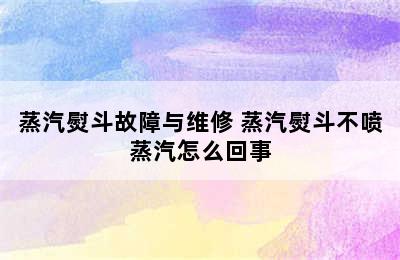 蒸汽熨斗故障与维修 蒸汽熨斗不喷蒸汽怎么回事